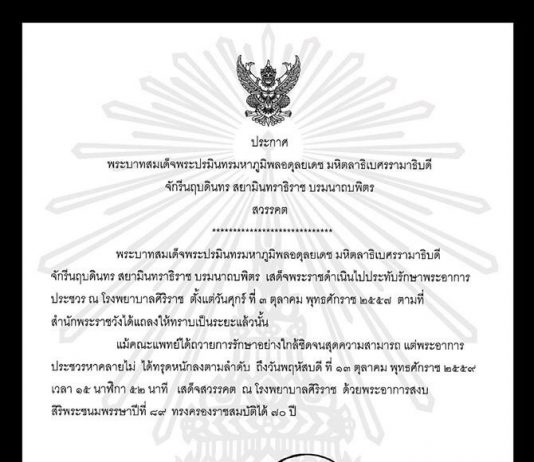 ประกาศ
พระบาทสมเด็จพระปรมินทรมหาภูมิพลอดุลยเดช มหิตลาธิเบศรรามาธิบดี
จักรีนฤบดินทร สยามินทราธิราช บรมนาถบพิตร
สวรรคต
****************************

พระบาทสมเด็จพระปรมินทรมหาภูมิพลอดุลยเดช มหิตลาธิเบศรรามาธิบดี จักรีนฤบดินทร สยามินทราธิราช บรมนาถบพิตร เสด็จพระราชดำเนินไปประทับรักษาพระอาการประชวร ณ โรงพยาบาลศิริราช ตั้งแต่วันศุกร์ ที่ ๓ ตุลาคม พุทธศักราช ๒๕๕๗ ตามที่สำนักพระราชวังได้แถลงให้ทราบเป็นระยะแล้วนั้น

แม้คณะแพทย์ได้ถวายการรักษาอย่างใกล้ชิดจนสุดความสามารถ แต่พระอาการประชวรหาคลายไม่ ได้ทรุดหนักลงตามลำดับ ถึงวันพฤหัสบดี ที่ ๑๓ ตุลาคม พุทธศักราช ๒๕๕๙ เวลา ๑๕ นาฬิกา ๕๒ นาที เสด็จสวรรคต ณ โรงพยาบาลศิริราช ด้วยพระอาการสงบ สิริพระชนมพรรษาปีที่ ๘๙ ทรงครองราชสมบัติได้ ๗๐ ปี